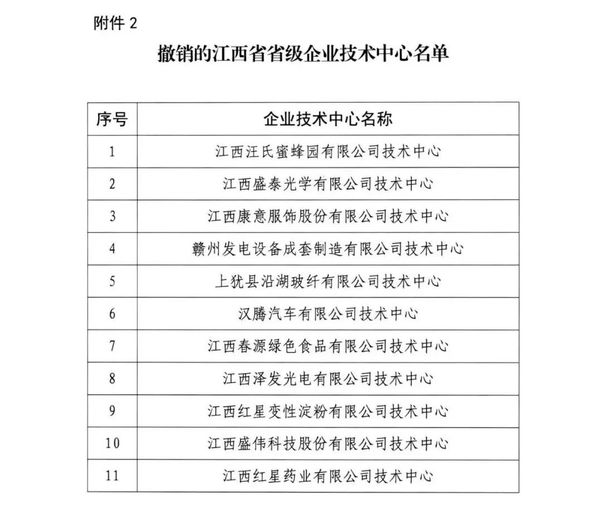 附件 2

撤销的江西省省级企业技术中心名单

| 序号 | 企业技术中心名称 |
|---|---|
| 1 | 江西汪氏蜜蜂园有限公司技术中心 |
| 2 | 江西盛泰光学有限公司技术中心 |
| 3 | 江西康意服饰股份有限公司技术中心 |
| 4 | 赣州发电设备成套制造有限公司技术中心 |
| 5 | 上犹县沿湖玻纤有限公司技术中心 |
| 6 | 汉腾汽车有限公司技术中心 |
| 7 | 江西春源绿色食品有限公司技术中心 |
| 8 | 江西泽发光电有限公司技术中心 |
| 9 | 江西红星变性淀粉有限公司技术中心 |
| 10 | 江西盛伟科技股份有限公司技术中心 |
| 11 | 江西红星药业有限公司技术中心 |